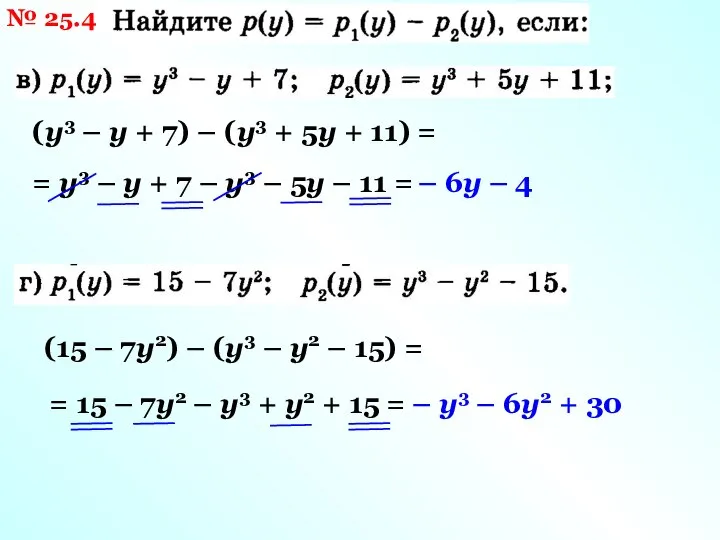 № 25.4 Найдите $p(y) = p_1(y) - p_2(y)$, если:

в) $p_1(y) = y^3 - y + 7$; $p_2(y) = y^3 + 5y + 11$;

$(y^3 - y + 7) - (y^3 + 5y + 11) =$

$= y^3 - y + 7 - y^3 - 5y - 11 = -6y - 4$

г) $p_1(y) = 15 - 7y^2$; $p_2(y) = y^3 - y^2 - 15$.

$(15 - 7y^2) - (y^3 - y^2 - 15) =$

$= 15 - 7y^2 - y^3 + y^2 + 15 = -y^3 - 6y^2 + 30$